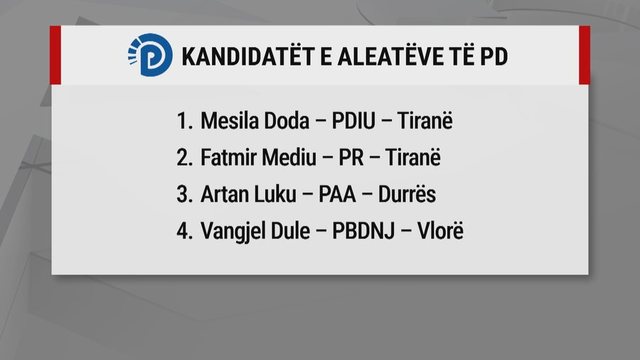 KANDIDATËT E ALEATËVE TË PD

1. Mesila Doda – PDIU – Tiranë
2. Fatmir Mediu – PR – Tiranë
3. Artan Luku – PAA – Durrës
4. Vangjel Dule – PBDNJ – Vlorë